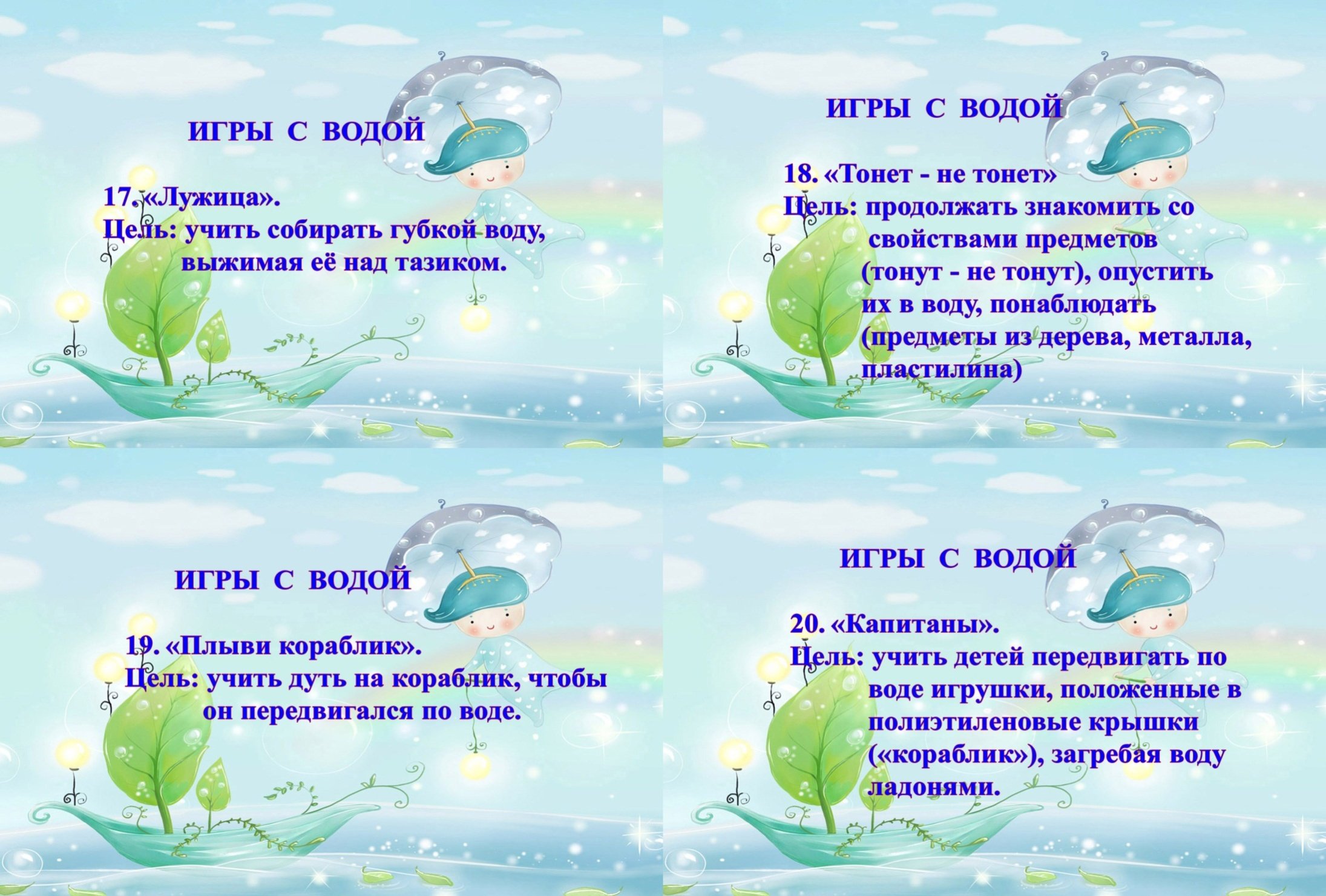 ИГРЫ С ВОДОЙ

17. «Лужица».
Цель: учить собирать губкой воду, выжимая её над тазиком.

ИГРЫ С ВОДОЙ

18. «Тонет - не тонет»
Цель: продолжать знакомить со свойствами предметов (тонут - не тонут), опустить их в воду, понаблюдать (предметы из дерева, металла, пластилина)

ИГРЫ С ВОДОЙ

19. «Плыви кораблик».
Цель: учить дуть на кораблик, чтобы он передвигался по воде.

ИГРЫ С ВОДОЙ

20. «Капитаны».
Цель: учить детей передвигать по воде игрушки, положенные в полиэтиленовые крышки («кораблик»), загребая воду ладонями.